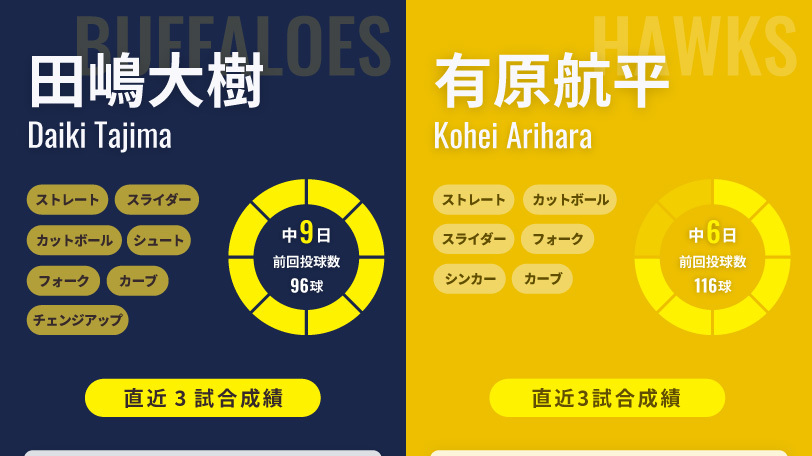 BUFFALOES

田嶋大樹
Daiki Tajima

ストレート
スライダー
カットボール
シュート
フォーク
カーブ
チェンジアップ

中9日
前回投球数
96球

直近 3 試合成績

HAWKS

有原航平
Kohei Arihara

ストレート
カットボール
スライダー
フォーク
シンカー
カーブ

中6日
前回投球数
116球

直近3試合成績